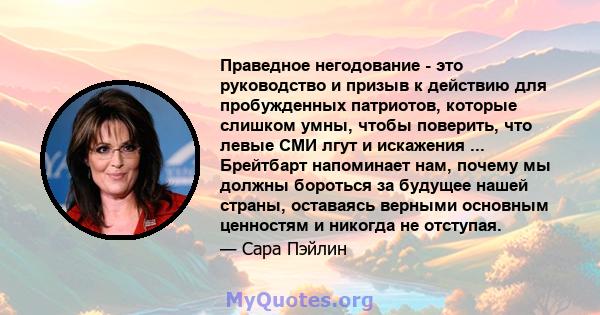 Праведное негодование - это руководство и призыв к действию для пробужденных патриотов, которые слишком умны, чтобы поверить, что левые СМИ лгут и искажения ... Брейтбарт напоминает нам, почему мы должны бороться за будущее нашей страны, оставаясь верными основным ценностям и никогда не отступая.

— Сара Пэйлин

MyQuotes.org